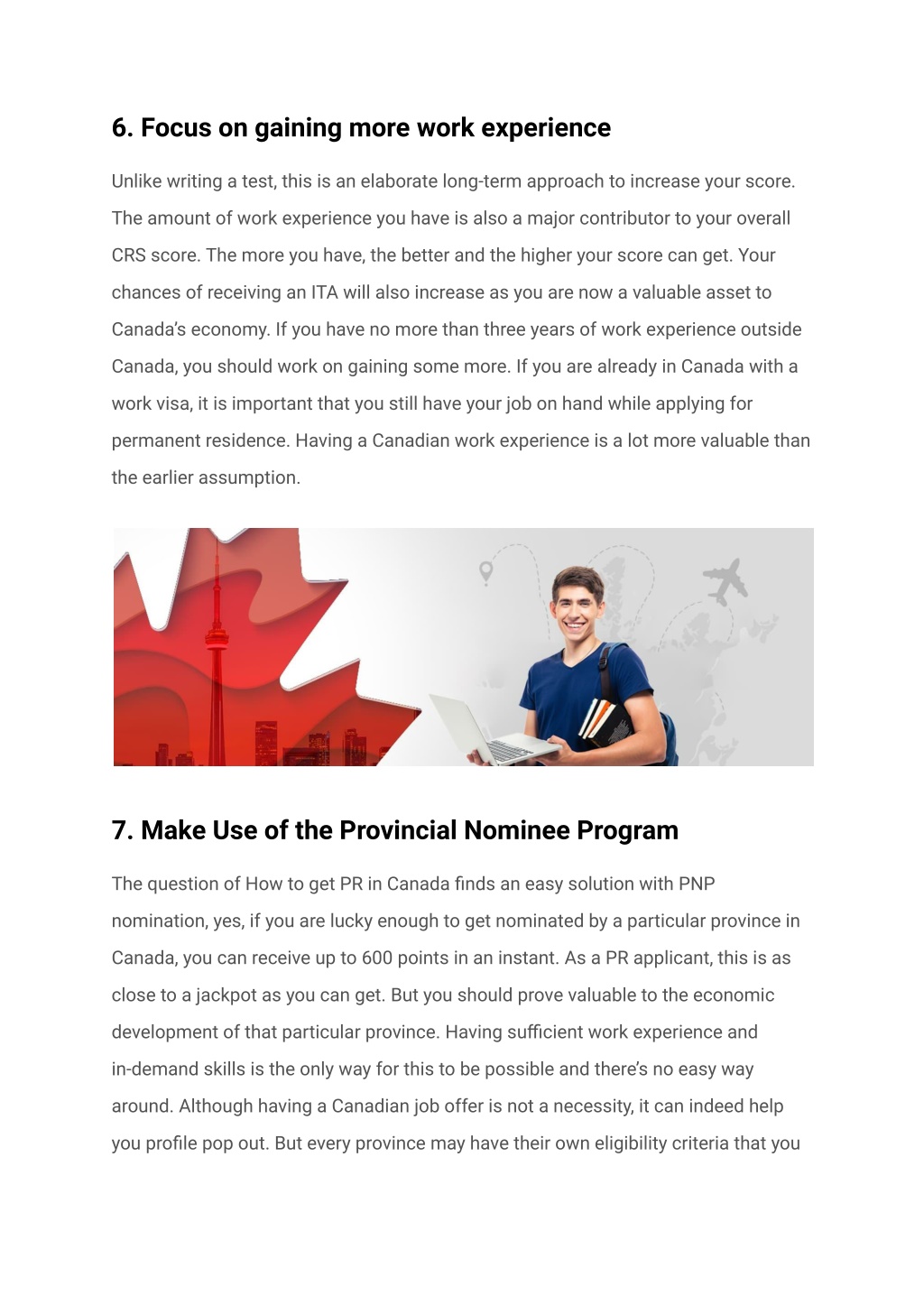 6. Focus on gaining more work experience

Unlike writing a test, this is an elaborate long-term approach to increase your score. The amount of work experience you have is also a major contributor to your overall CRS score. The more you have, the better and the higher your score can get. Your chances of receiving an ITA will also increase as you are now a valuable asset to Canada's economy. If you have no more than three years of work experience outside Canada, you should work on gaining some more. If you are already in Canada with a work visa, it is important that you still have your job on hand while applying for permanent residence. Having a Canadian work experience is a lot more valuable than the earlier assumption.

7. Make Use of the Provincial Nominee Program

The question of How to get PR in Canada finds an easy solution with PNP nomination, yes, if you are lucky enough to get nominated by a particular province in Canada, you can receive up to 600 points in an instant. As a PR applicant, this is as close to a jackpot as you can get. But you should prove valuable to the economic development of that particular province. Having sufficient work experience and in-demand skills is the only way for this to be possible and there's no easy way around. Although having a Canadian job offer is not a necessity, it can indeed help you profile pop out. But every province may have their own eligibility criteria that you